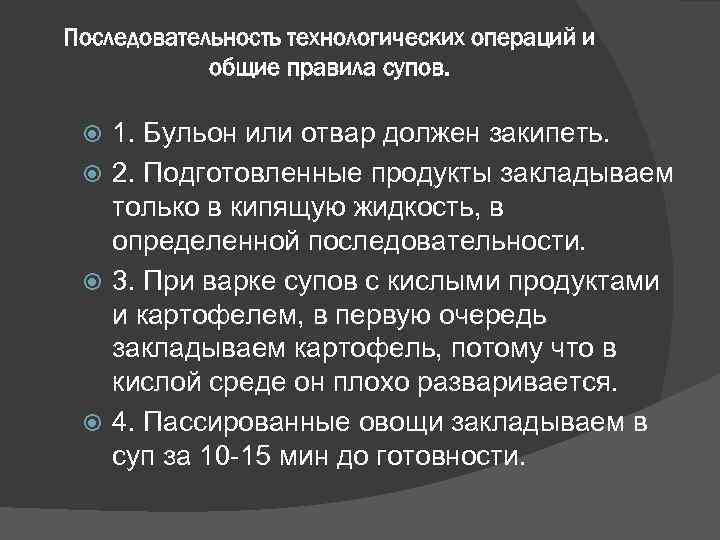 Последовательность технологических операций и общие правила супов.

1. Бульон или отвар должен закипеть.

2. Подготовленные продукты закладываем только в кипящую жидкость, в определенной последовательности.

3. При варке супов с кислыми продуктами и картофелем, в первую очередь закладываем картофель, потому что в кислой среде он плохо разваривается.

4. Пассированные овощи закладываем в суп за 10-15 мин до готовности.